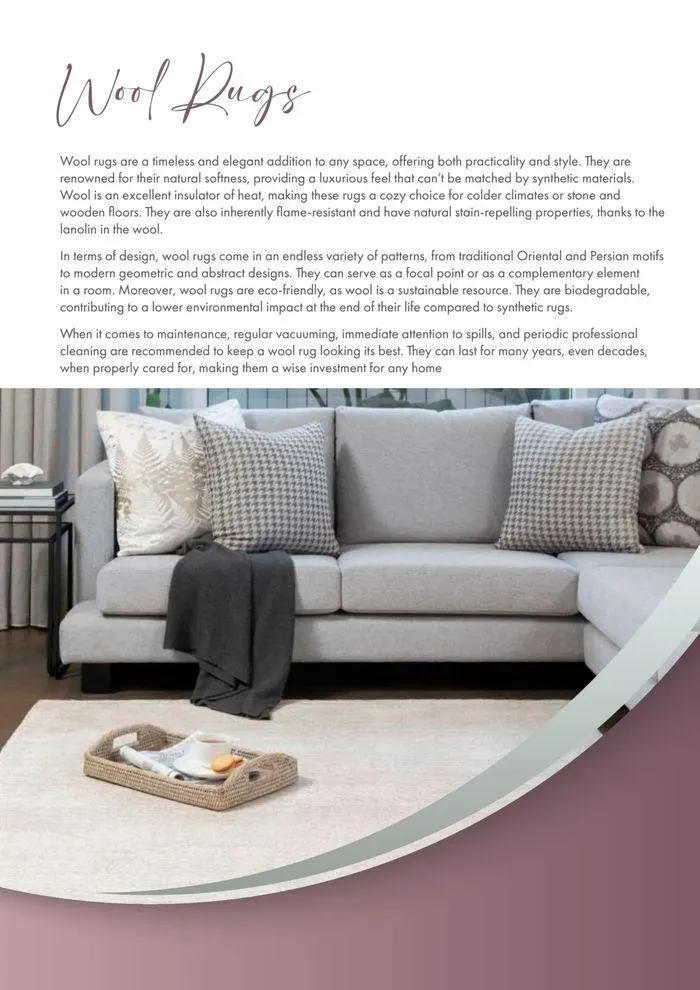 Wool Rugs

Wool rugs are a timeless and elegant addition to any space, offering both practicality and style. They are renowned for their natural softness, providing a luxurious feel that can't be matched by synthetic materials. Wool is an excellent insulator of heat, making these rugs a cozy choice for colder climates or stone and wooden floors. They are also inherently flame-resistant and have natural stain-repelling properties, thanks to the lanolin in the wool.

In terms of design, wool rugs come in an endless variety of patterns, from traditional Oriental and Persian motifs to modern geometric and abstract designs. They can serve as a focal point or as a complementary element in a room. Moreover, wool rugs are eco-friendly, as wool is a sustainable resource. They are biodegradable, contributing to a lower environmental impact at the end of their life compared to synthetic rugs.

When it comes to maintenance, regular vacuuming, immediate attention to spills, and periodic professional cleaning are recommended to keep a wool rug looking its best. They can last for many years, even decades, when properly cared for, making them a wise investment for any home